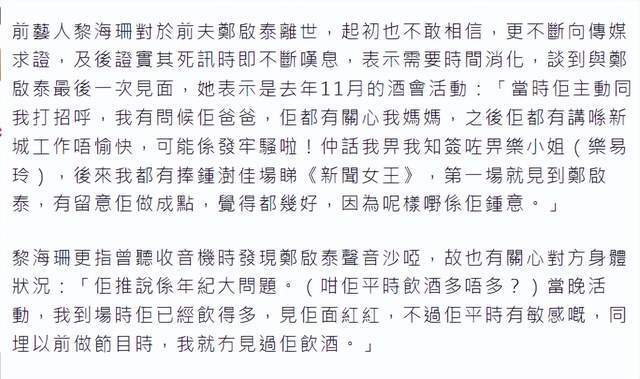 前藝人黎海珊對於前夫鄭啟泰離世，起初也不敢相信，更不斷向傳媒求證，及後證實其死訊時即不斷嘆息，表示需要時間消化，談到與鄭啟泰最後一次見面，她表示是去年11月的酒會活動：「當時佢主動同我打招呼，我有問候佢爸爸，佢都有關心我媽媽，之後佢都有講喺新城工作唔愉快，可能係發牢騷啦！仲話我畀我知簽咗畀樂小姐（樂易玲），後來我都有捧鍾澍佳場睇《新聞女王》，第一場就見到鄭啟泰，有留意佢做成點，覺得都幾好，因為呢樣嘢係佢鍾意。」

黎海珊更指曾聽收音機時發現鄭啟泰聲音沙啞，故也有關心對方身體狀況：「佢推說係年紀大問題。（咁佢平時飲酒多唔多？）當晚活動，我到場時佢已經飲得多，見佢面紅紅，不過佢平時有敏感嘅，同埋以前做節目時，我就冇見過佢飲酒。」